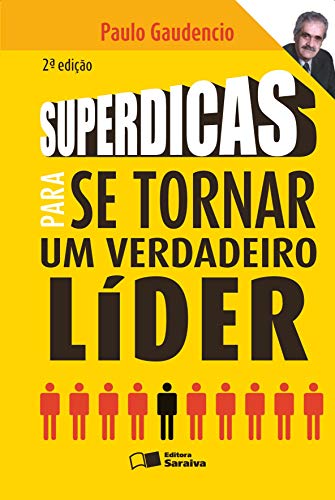 Paulo Gaudencio

2ª edição

SUPERDICAS

PARA SE TORNAR UM VERDADEIRO LÍDER

Editora Saraiva